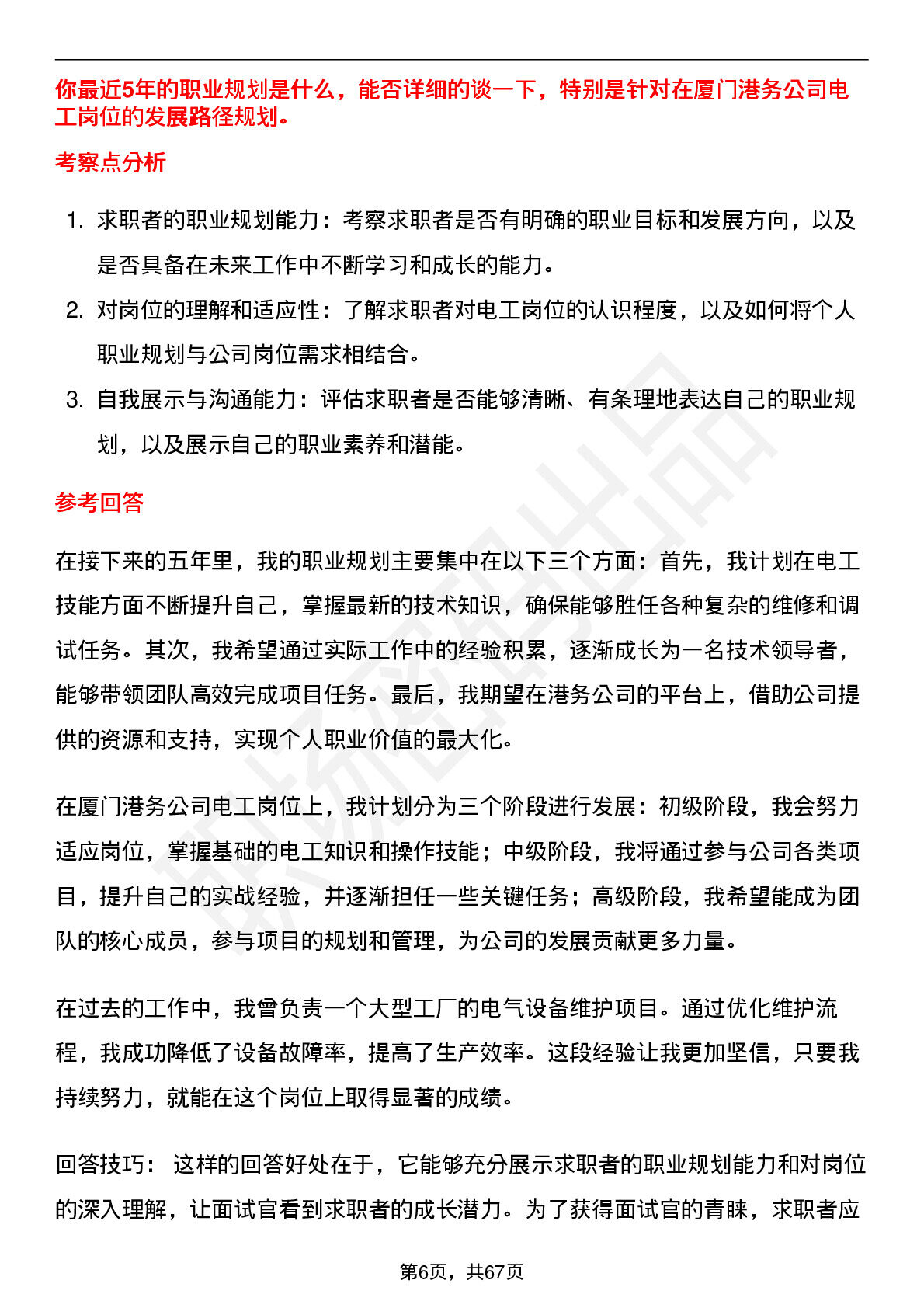 你最近5年的职业规划是什么，能否详细的谈一下，特别是针对在厦门港务公司电工岗位的发展路径规划。

考察点分析

1. 求职者的职业规划能力：考察求职者是否有明确的职业目标和发展方向，以及是否具备在未来工作中不断学习和成长的能力。
2. 对岗位的理解和适应性：了解求职者对电工岗位的认识程度，以及如何将个人职业规划与公司岗位需求相结合。
3. 自我展示与沟通能力：评估求职者是否能够清晰、有条理地表达自己的职业规划，以及展示自己的职业素养和潜能。

参考回答

在接下来的五年里，我的职业规划主要集中在以下三个方面：首先，我计划在电工技能方面不断提升自己，掌握最新的技术知识，确保能够胜任各种复杂的维修和调试任务。其次，我希望通过实际工作中的经验积累，逐渐成长为一名技术领导者，能够带领团队高效完成项目任务。最后，我期望在港务公司的平台上，借助公司提供的资源和支持，实现个人职业价值的最大化。

在厦门港务公司电工岗位上，我计划分为三个阶段进行发展：初级阶段，我会努力适应岗位，掌握基础的电工知识和操作技能；中级阶段，我将通过参与公司各类项目，提升自己的实战经验，并逐渐担任一些关键任务；高级阶段，我希望能成为团队的核心成员，参与项目的规划和管理，为公司的发展贡献更多力量。

在过去的工作中，我曾负责一个大型工厂的电气设备维护项目。通过优化维护流程，我成功降低了设备故障率，提高了生产效率。这段经验让我更加坚信，只要我持续努力，就能在这个岗位上取得显著的成绩。

回答技巧： 这样的回答好处在于，它能够充分展示求职者的职业规划能力和对岗位的深入理解，让面试官看到求职者的成长潜力。为了获得面试官的青睐，求职者应

第6页，共67页

职场密码出品